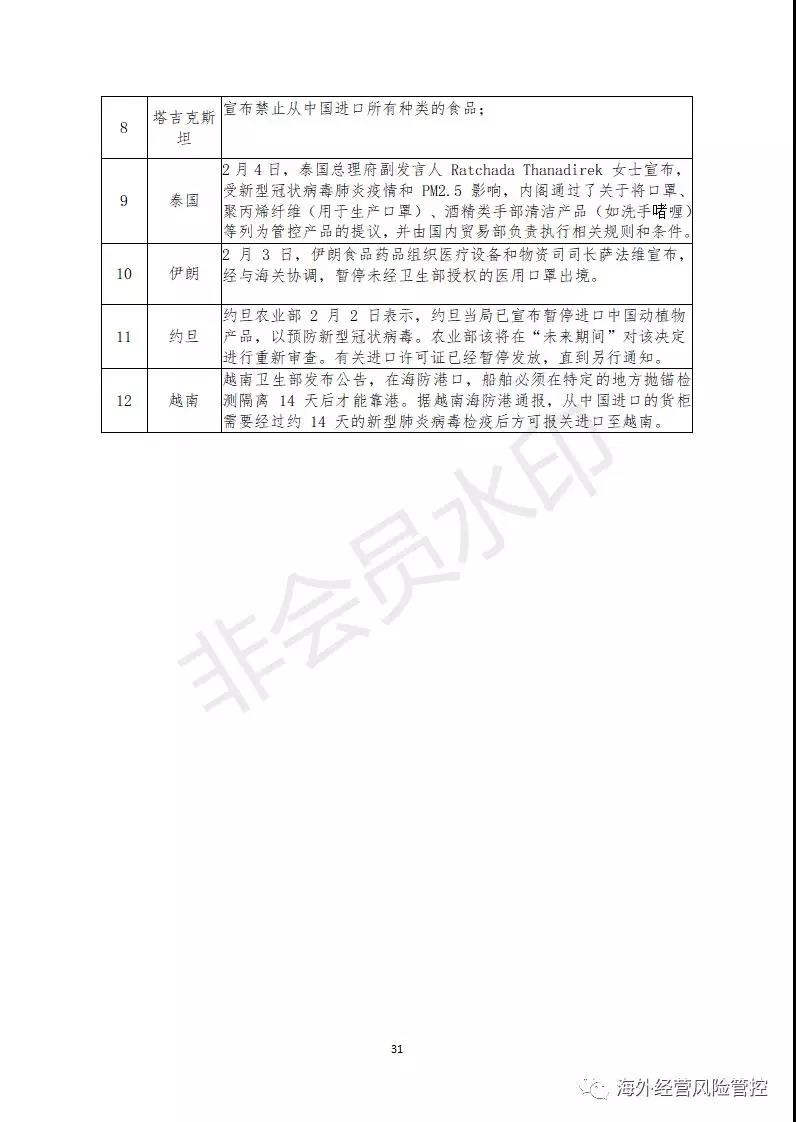 | 8 | 塔吉克斯坦 | 宣布禁止从中国进口所有种类的食品； |
|---|---|---|
| 9 | 泰国 | 2 月 4 日，泰国总理府副发言人 Ratchada Thanadirek 女士宣布，受新型冠状病毒肺炎疫情和 PM2.5 影响，内阁通过了关于将口罩、聚丙烯纤维（用于生产口罩）、酒精类手部清洁产品（如洗手啫喱）等列为管控产品的提议，并由国内贸易部负责执行相关规则和条件。 |
| 10 | 伊朗 | 2 月 3 日，伊朗食品药品组织医疗设备和物资司司长萨法维宣布，经与海关协调，暂停未经卫生部授权的医用口罩出境。 |
| 11 | 约旦 | 约旦农业部 2 月 2 日表示，约旦当局已宣布暂停进口中国动植物产品，以预防新型冠状病毒。农业部该将在“未来期间”对该决定进行重新审查。有关进口许可证已经暂停发放，直到另行通知。 |
| 12 | 越南 | 越南卫生部发布公告，在海防港口，船舶必须在特定的地方抛锚检测隔离 14 天后才能靠港。据越南海防港通报，从中国进口的货柜需要经过约 14 天的新型肺炎病毒检疫后方可报关进口至越南。 |

非会员水印

31

海外经营风险管控